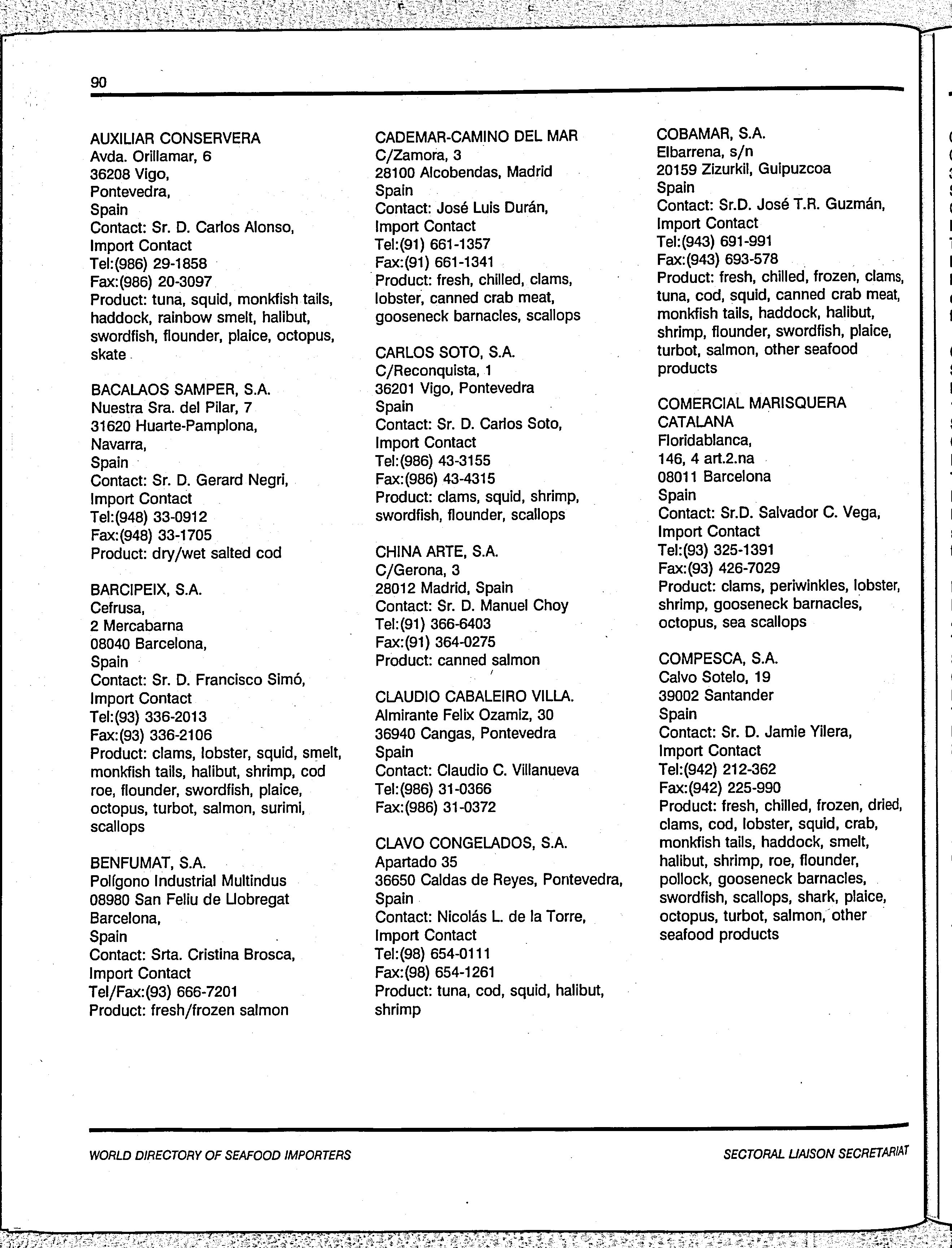 90

AUXILIAR CONSERVERA
Avda. Orillamar, 6
36208 Vigo,
Pontevedra,
Spain
Contact: Sr. D. Carlos Alonso,
Import Contact
Tel:(986) 29-1858
Fax:(986) 20-3097
Product: tuna, squid, monkfish tails, haddock, rainbow smelt, halibut, swordfish, flounder, plaice, octopus, skate

BACALAOS SAMPER, S.A.
Nuestra Sra. del Pilar, 7
31620 Huarte-Pamplona,
Navarra,
Spain
Contact: Sr. D. Gerard Negri,
Import Contact
Tel:(948) 33-0912
Fax:(948) 33-1705
Product: dry/wet salted cod

BARCIPEIX, S.A.
Cefrusa,
2 Mercabarna
08040 Barcelona,
Spain
Contact: Sr. D. Francisco Simó,
Import Contact
Tel:(93) 336-2013
Fax:(93) 336-2106
Product: clams, lobster, squid, smelt, monkfish tails, halibut, shrimp, cod roe, flounder, swordfish, plaice, octopus, turbot, salmon, surimi, scallops

BENFUMAT, S.A.
Polígono Industrial Multindus
08980 San Feliu de Llobregat
Barcelona,
Spain
Contact: Srta. Cristina Brosca,
Import Contact
Tel/Fax:(93) 666-7201
Product: fresh/frozen salmon

CADEMAR-CAMINO DEL MAR
C/Zamora, 3
28100 Alcobendas, Madrid
Spain
Contact: José Luis Durán,
Import Contact
Tel:(91) 661-1357
Fax:(91) 661-1341
Product: fresh, chilled, clams, lobster, canned crab meat, gooseneck barnacles, scallops

CARLOS SOTO, S.A.
C/Reconquista, 1
36201 Vigo, Pontevedra
Spain
Contact: Sr. D. Carlos Soto,
Import Contact
Tel:(986) 43-3155
Fax:(986) 43-4315
Product: clams, squid, shrimp, swordfish, flounder, scallops

CHINA ARTE, S.A.
C/Gerona, 3
28012 Madrid, Spain
Contact: Sr. D. Manuel Choy
Tel:(91) 366-6403
Fax:(91) 364-0275
Product: canned salmon

CLAUDIO CABALEIRO VILLA.
Almirante Felix Ozamiz, 30
36940 Cangas, Pontevedra
Spain
Contact: Claudio C. Villanueva
Tel:(986) 31-0366
Fax:(986) 31-0372

CLAVO CONGELADOS, S.A.
Apartado 35
36650 Caldas de Reyes, Pontevedra,
Spain
Contact: Nicolás L. de la Torre,
Import Contact
Tel:(98) 654-0111
Fax:(98) 654-1261
Product: tuna, cod, squid, halibut, shrimp

COBAMAR, S.A.
Elbarrena, s/n
20159 Zizurkil, Guipuzcoa
Spain
Contact: Sr.D. José T.R. Guzmán,
Import Contact
Tel:(943) 691-991
Fax:(943) 693-578
Product: fresh, chilled, frozen, clams, tuna, cod, squid, canned crab meat, monkfish tails, haddock, halibut, shrimp, flounder, swordfish, plaice, turbot, salmon, other seafood products

COMERCIAL MARISQUERA CATALANA
Floridablanca,
146, 4 art.2.na
08011 Barcelona
Spain
Contact: Sr.D. Salvador C. Vega,
Import Contact
Tel:(93) 325-1391
Fax:(93) 426-7029
Product: clams, periwinkles, lobster, shrimp, gooseneck barnacles, octopus, sea scallops

COMPESCA, S.A.
Calvo Sotelo, 19
39002 Santander
Spain
Contact: Sr. D. Jamie Yilera,
Import Contact
Tel:(942) 212-362
Fax:(942) 225-990
Product: fresh, chilled, frozen, dried, clams, cod, lobster, squid, crab, monkfish tails, haddock, smelt, halibut, shrimp, roe, flounder, pollock, gooseneck barnacles, swordfish, scallops, shark, plaice, octopus, turbot, salmon, other seafood products

WORLD DIRECTORY OF SEAFOOD IMPORTERS
SECTORAL LIAISON SECRETARIAT